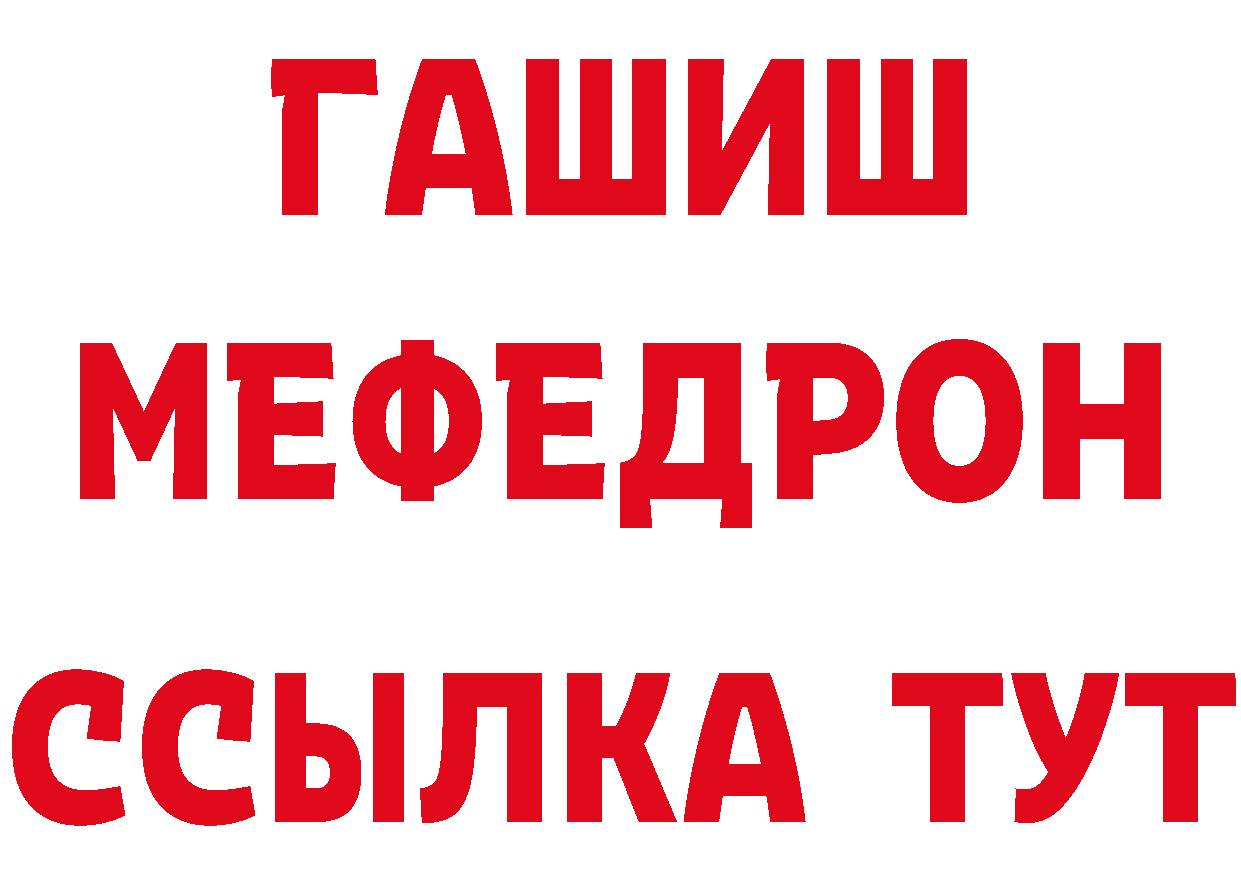 ГАШИШ
МЕФЕДРОН
ССЫЛКА ТУТ